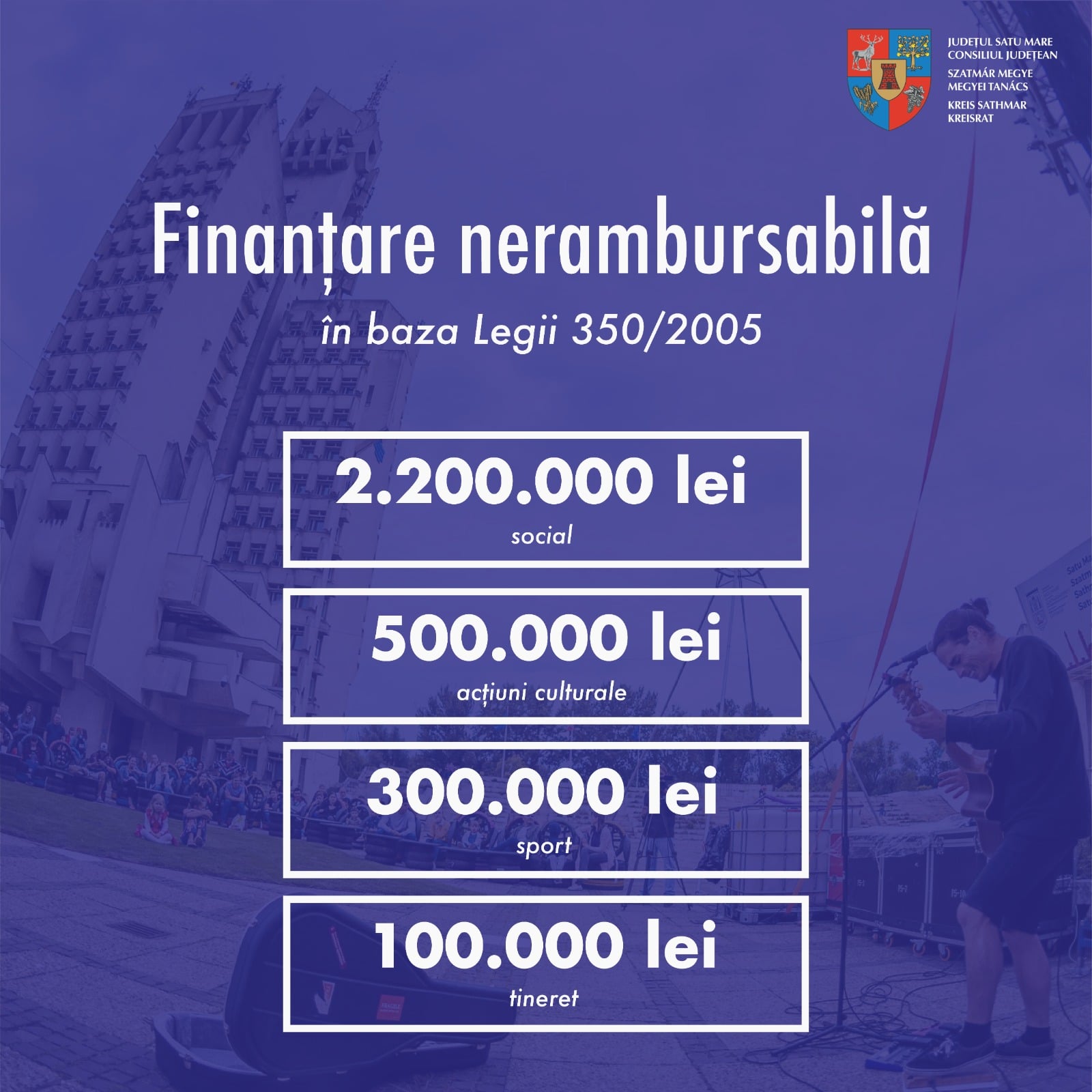 JUDEȚUL SATU MARE
CONSILIUL JUDEȚEAN
SZATMÁR MEGYE
MEGYEI TANÁCS
KREIS SATHMAR
KREISRAT

Finanțare nerambursabilă
în baza Legii 350/2005

2.200.000 lei
social

500.000 lei
acțiuni culturale

300.000 lei
sport

100.000 lei
tineret